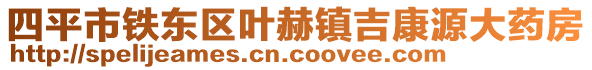 四平市铁东区叶赫镇吉康源大药房
http://spelijeames.cn.coovee.com